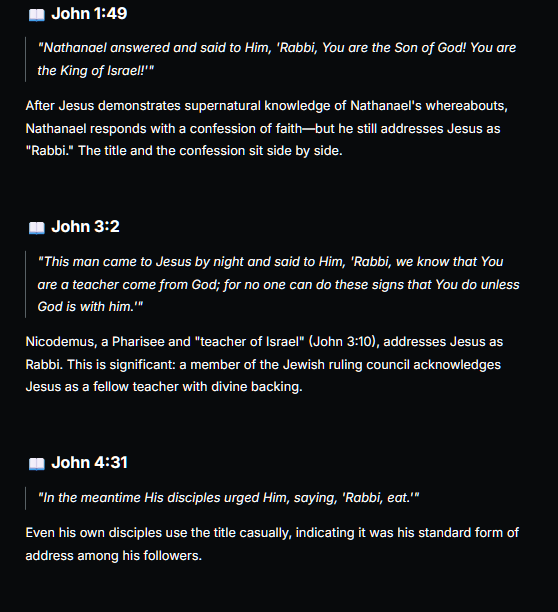 📖 John 1:49

"Nathanael answered and said to Him, 'Rabbi, You are the Son of God! You are the King of Israel!'"

After Jesus demonstrates supernatural knowledge of Nathanael's whereabouts, Nathanael responds with a confession of faith—but he still addresses Jesus as "Rabbi." The title and the confession sit side by side.

📖 John 3:2

"This man came to Jesus by night and said to Him, 'Rabbi, we know that You are a teacher come from God; for no one can do these signs that You do unless God is with him.'"

Nicodemus, a Pharisee and "teacher of Israel" (John 3:10), addresses Jesus as Rabbi. This is significant: a member of the Jewish ruling council acknowledges Jesus as a fellow teacher with divine backing.

📖 John 4:31

"In the meantime His disciples urged Him, saying, 'Rabbi, eat.'"

Even his own disciples use the title casually, indicating it was his standard form of address among his followers.